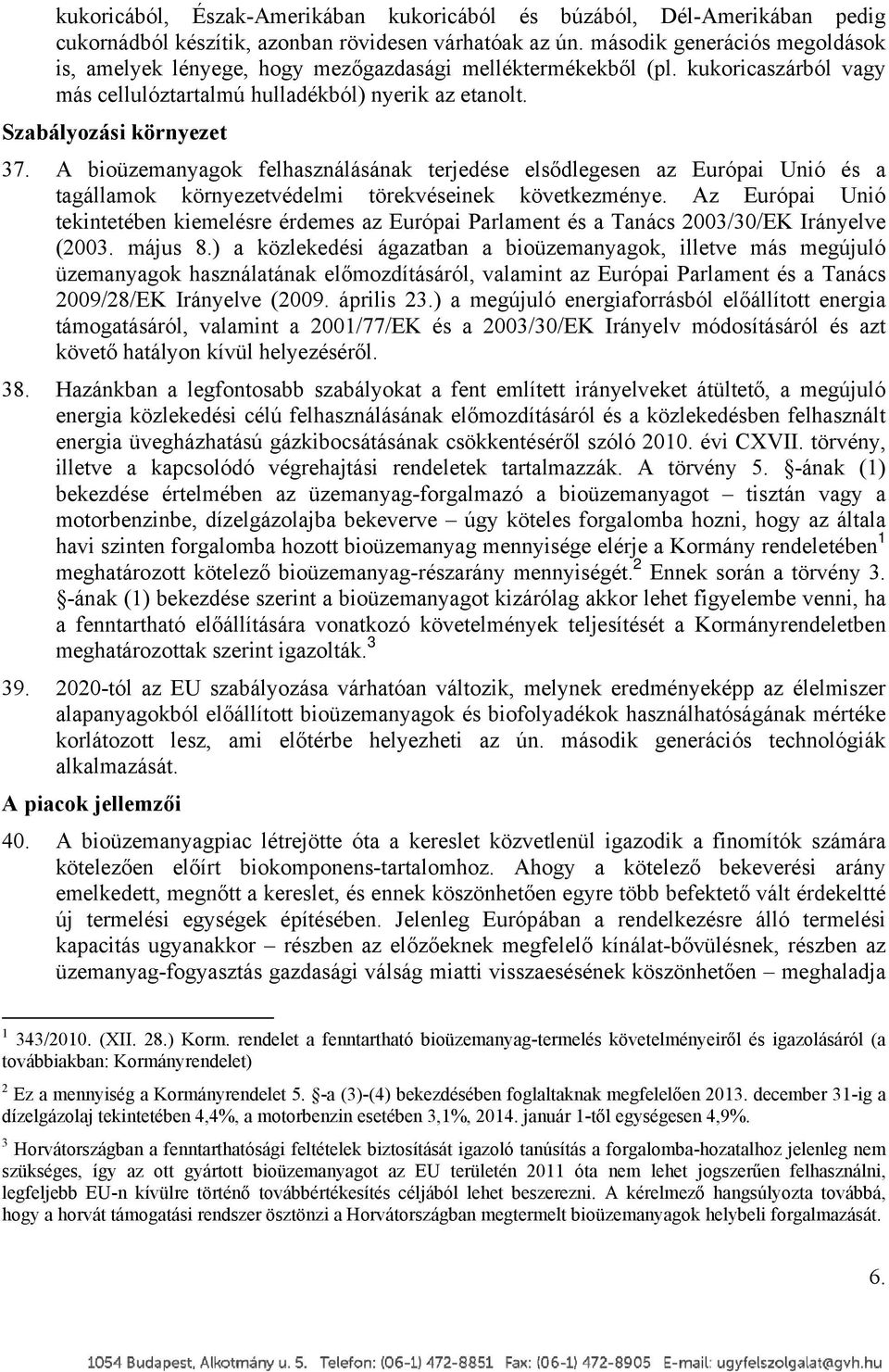 kukoricából, Észak-Amerikában kukoricából és búzából, Dél-Amerikában pedig cukornádból készítik, azonban rövidesen várhatóak az ún. második generációs megoldások is, amelyek lényege, hogy mezőgazdasági melléktermékekből (pl. kukoricaszárból vagy más cellulóztartalmú hulladékból) nyerik az etanolt.

Szabályozási környezet

37. A bioüzemanyagok felhasználásának terjedése elsődlegesen az Európai Unió és a tagállamok környezetvédelmi törekvéseinek következménye. Az Európai Unió tekintetében kiemelésre érdemes az Európai Parlament és a Tanács 2003/30/EK Irányelve (2003. május 8.) a közlekedési ágazatban a bioüzemanyagok, illetve más megújuló üzemanyagok használatának előmozdításáról, valamint az Európai Parlament és a Tanács 2009/28/EK Irányelve (2009. április 23.) a megújuló energiaforrásból előállított energia támogatásáról, valamint a 2001/77/EK és a 2003/30/EK Irányelv módosításáról és azt követő hatályon kívül helyezéséről.

38. Hazánkban a legfontosabb szabályokat a fent említett irányelveket átültető, a megújuló energia közlekedési célú felhasználásának előmozdításáról és a közlekedésben felhasznált energia üvegházhatású gázkibocsátásának csökkentéséről szóló 2010. évi CXVII. törvény, illetve a kapcsolódó végrehajtási rendeletek tartalmazzák. A törvény 5. §-ának (1) bekezdése értelmében az üzemanyag-forgalmazó a bioüzemanyagot – tisztán vagy a motorbenzinbe, dízelgázolajba bekeverve – úgy köteles forgalomba hozni, hogy az általa havi szinten forgalomba hozott bioüzemanyag mennyisége elérje a Kormány rendeletében$^1$ meghatározott kötelező bioüzemanyag-részarány mennyiségét.$^2$ Ennek során a törvény 3. §-ának (1) bekezdése szerint a bioüzemanyagot kizárólag akkor lehet figyelembe venni, ha a fenntartható előállítására vonatkozó követelmények teljesítését a Kormányrendeletben meghatározottak szerint igazolták.$^3$

39. 2020-tól az EU szabályozása várhatóan változik, melynek eredményeképp az élelmiszer alapanyagokból előállított bioüzemanyagok és biofolyadékok használhatóságának mértéke korlátozott lesz, ami előtérbe helyezheti az ún. második generációs technológiák alkalmazását.

A piacok jellemzői

40. A bioüzemanyagpiac létrejötte óta a kereslet közvetlenül igazodik a finomítók számára kötelezően előírt biokomponens-tartalomhoz. Ahogy a kötelező bekeverési arány emelkedett, megnőtt a kereslet, és ennek köszönhetően egyre több befektető vált érdekeltté új termelési egységek építésében. Jelenleg Európában a rendelkezésre álló termelési kapacitás ugyanakkor – részben az előzőeknek megfelelő kínálat-bővülésnek, részben az üzemanyag-fogyasztás gazdasági válság miatti visszaesésének köszönhetően – meghaladja

$^1$ 343/2010. (XII. 28.) Korm. rendelet a fenntartható bioüzemanyag-termelés követelményeiről és igazolásáról (a továbbiakban: Kormányrendelet)

$^2$ Ez a mennyiség a Kormányrendelet 5. §-a (3)-(4) bekezdésében foglaltaknak megfelelően 2013. december 31-ig a dízelgázolaj tekintetében 4,4%, a motorbenzin esetében 3,1%, 2014. január 1-től egységesen 4,9%.

$^3$ Horvátországban a fenntarthatósági feltételek biztosítását igazoló tanúsítás a forgalomba-hozatalhoz jelenleg nem szükséges, így az ott gyártott bioüzemanyagot az EU területén 2011 óta nem lehet jogszerűen felhasználni, legfeljebb EU-n kívülre történő továbbértékesítés céljából lehet beszerezni. A kérelmező hangsúlyozta továbbá, hogy a horvát támogatási rendszer ösztönzi a Horvátországban megtermelt bioüzemanyagok helybeli forgalmazását.

6.

1054 Budapest, Alkotmány u. 5. Telefon: (06-1) 472-8851 Fax: (06-1) 472-8905 E-mail: ugyfelszolgalat@gvh.hu